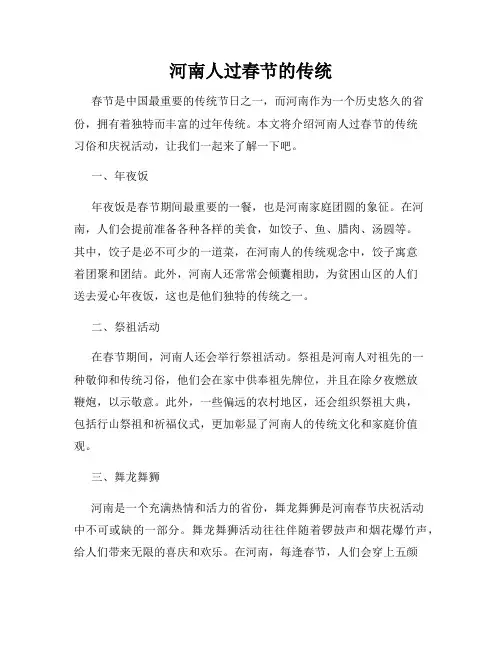 河南人过春节的传统

春节是中国最重要的传统节日之一，而河南作为一个历史悠久的省份，拥有着独特而丰富的过年传统。本文将介绍河南人过春节的传统习俗和庆祝活动，让我们一起来了解一下吧。

一、年夜饭

年夜饭是春节期间最重要的一餐，也是河南家庭团圆的象征。在河南，人们会提前准备各种各样的美食，如饺子、鱼、腊肉、汤圆等。其中，饺子是必不可少的一道菜，在河南人的传统观念中，饺子寓意着团聚和团结。此外，河南人还常常会倾囊相助，为贫困山区的人们送去爱心年夜饭，这也是他们独特的传统之一。

二、祭祖活动

在春节期间，河南人还会举行祭祖活动。祭祖是河南人对祖先的一种敬仰和传统习俗，他们会在家中供奉祖先牌位，并且在除夕夜燃放鞭炮，以示敬意。此外，一些偏远的农村地区，还会组织祭祖大典，包括行山祭祖和祈福仪式，更加彰显了河南人的传统文化和家庭价值观。

三、舞龙舞狮

河南是一个充满热情和活力的省份，舞龙舞狮是河南春节庆祝活动中不可或缺的一部分。舞龙舞狮活动往往伴随着锣鼓声和烟花爆竹声，给人们带来无限的喜庆和欢乐。在河南，每逢春节，人们会穿上五颜